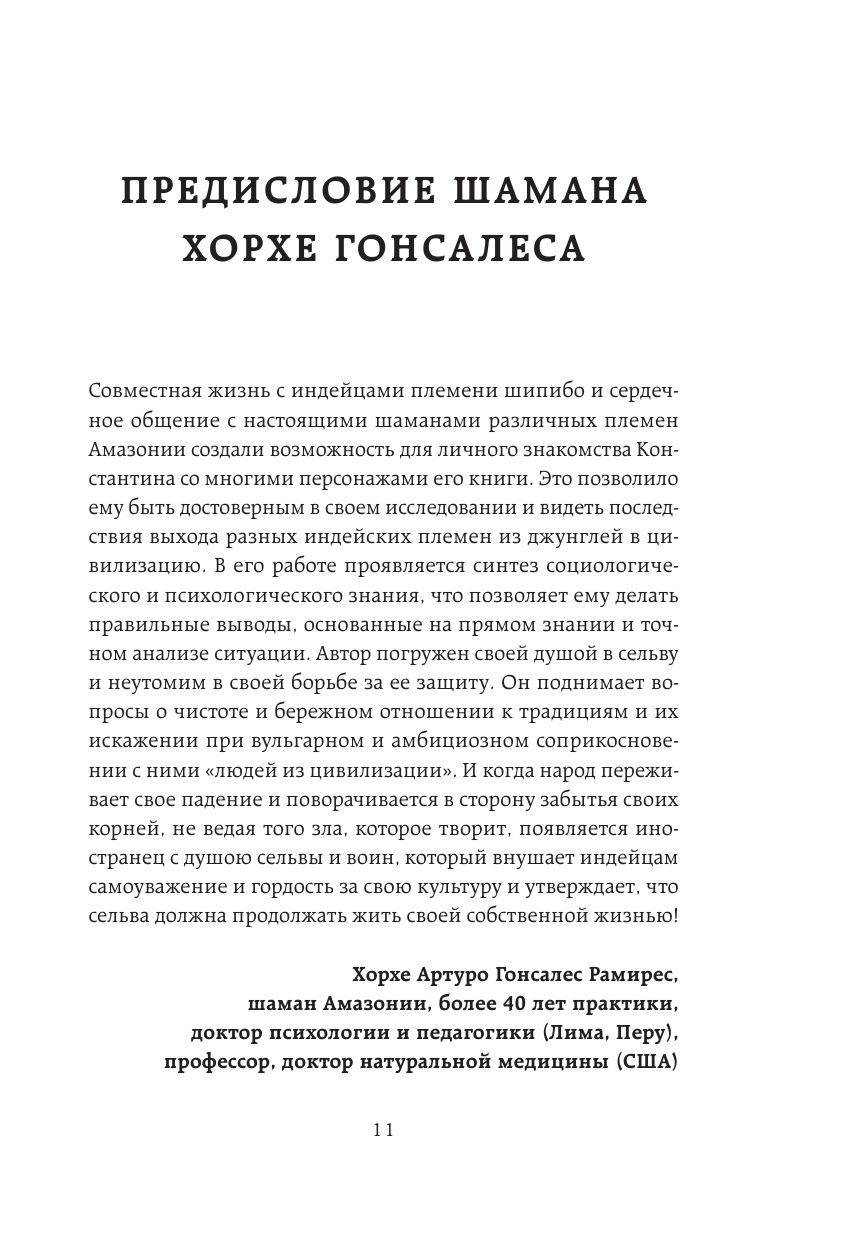 ПРЕДИСЛОВИЕ ШАМАНА ХОРХЕ ГОНСАЛЕСА

Совместная жизнь с индейцами племени шипибо и сердечное общение с настоящими шаманами различных племен Амазонии создали возможность для личного знакомства Константина со многими персонажами его книги. Это позволило ему быть достоверным в своем исследовании и видеть последствия выхода разных индейских племен из джунглей в цивилизацию. В его работе проявляется синтез социологического и психологического знания, что позволяет ему делать правильные выводы, основанные на прямом знании и точном анализе ситуации. Автор погружен своей душой в сельву и неутомим в своей борьбе за ее защиту. Он поднимает вопросы о чистоте и бережном отношении к традициям и их искажении при вульгарном и амбициозном соприкосновении с ними «людей из цивилизации». И когда народ переживает свое падение и поворачивается в сторону забытья своих корней, не ведая того зла, которое творит, появляется иностранец с душою сельвы и воин, который внушает индейцам самоуважение и гордость за свою культуру и утверждает, что сельва должна продолжать жить своей собственной жизнью!

Хорхе Артуро Гонсалес Рамирес,
шаман Амазонии, более 40 лет практики,
доктор психологии и педагогики (Лима, Перу),
профессор, доктор натуральной медицины (США)

11